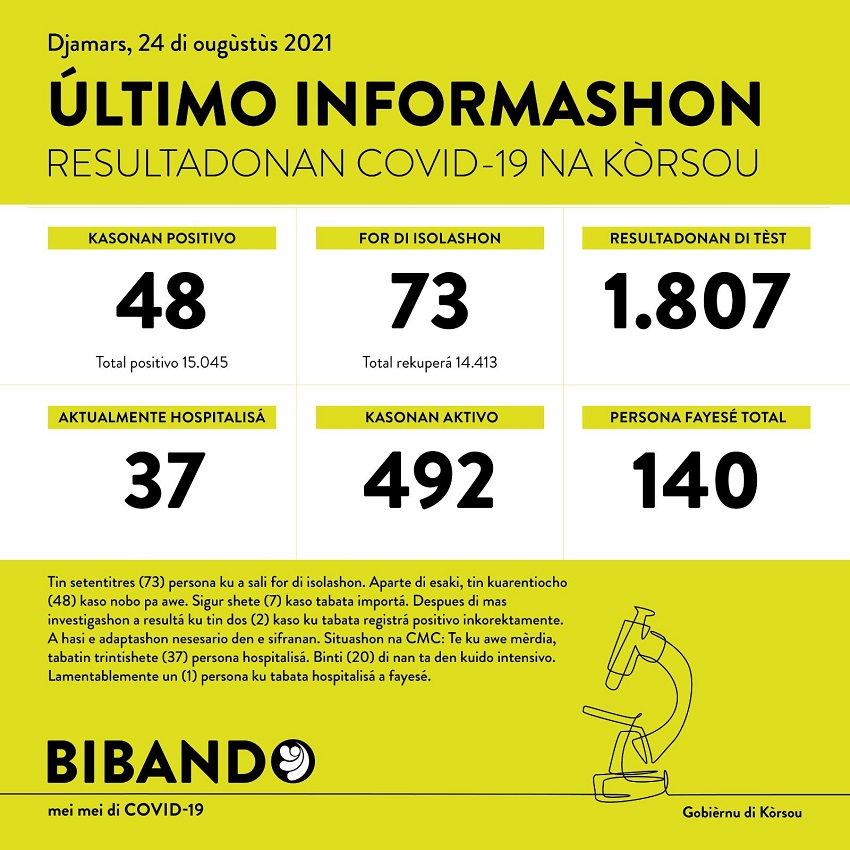 Djamars, 24 di ougùstùs 2021

ÚLTIMO INFORMASHON

RESULTADONAN COVID-19 NA KÒRSOU

KASONAN POSITIVO

48

Total positivo 15.045

FOR DI ISOLASHON

73

Total rekuperá 14.413

RESULTADONAN DI TÈST

1.807

AKTUALMENTE HOSPITALISÁ

37

KASONAN AKTIVO

492

PERSONA FAYESÉ TOTAL

140

Tin setentitres (73) persona ku a sali for di isolashon. Aparte di esaki, tin kuarentiocho (48) kaso nobo pa awe. Sigur shete (7) kaso tabata importá. Despues di mas investigashon a resultá ku tin dos (2) kaso ku tabata registrá positivo inkorektamente. A hasi e adaptashon nesesario den e sifranan. Situashon na CMC: Te ku awe mèrdia, tabatin trintishete (37) persona hospitalisá. Binti (20) di nan ta den kuido intensivo. Lamentablemente un (1) persona ku tabata hospitalisá a fayesé.

BIBANDO

mei mei di COVID-19

Gobièrnu di Kòrsou